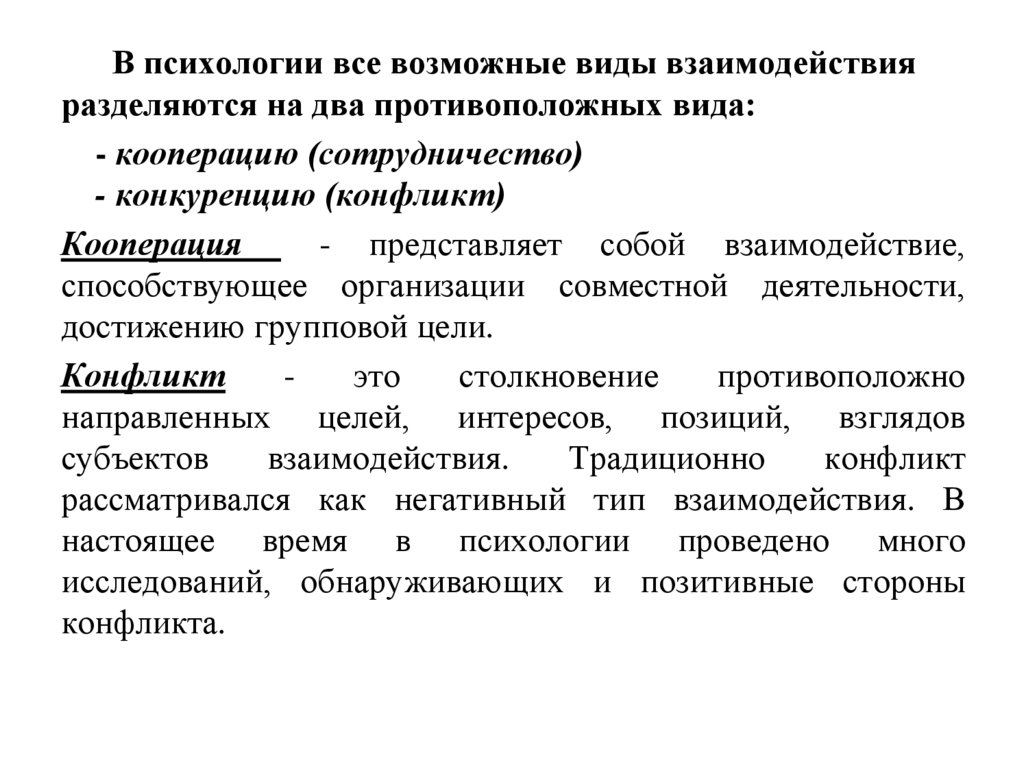 В психологии все возможные виды взаимодействия разделяются на два противоположных вида:

- кооперацию (сотрудничество)
- конкуренцию (конфликт)

Кооперация - представляет собой взаимодействие, способствующее организации совместной деятельности, достижению групповой цели.

Конфликт - это столкновение противоположно направленных целей, интересов, позиций, взглядов субъектов взаимодействия. Традиционно конфликт рассматривался как негативный тип взаимодействия. В настоящее время в психологии проведено много исследований, обнаруживающих и позитивные стороны конфликта.